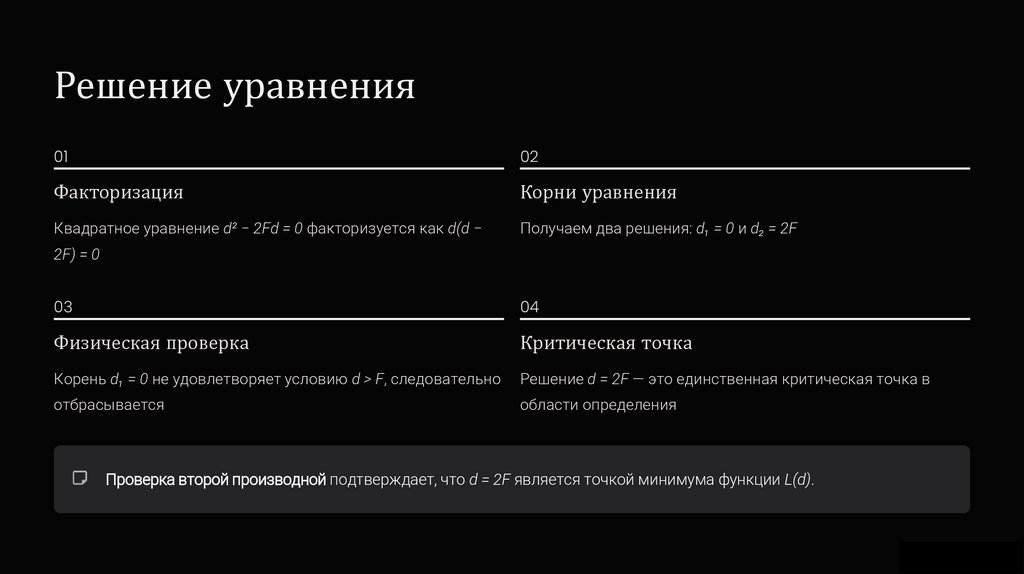 Решение уравнения

01

Факторизация

Квадратное уравнение $d^2 - 2Fd = 0$ факторизуется как $d(d - 2F) = 0$

02

Корни уравнения

Получаем два решения: $d_1 = 0$ и $d_2 = 2F$

03

Физическая проверка

Корень $d_1 = 0$ не удовлетворяет условию $d > F$, следовательно отбрасывается

04

Критическая точка

Решение $d = 2F$ — это единственная критическая точка в области определения

Проверка второй производной подтверждает, что $d = 2F$ является точкой минимума функции $L(d)$.